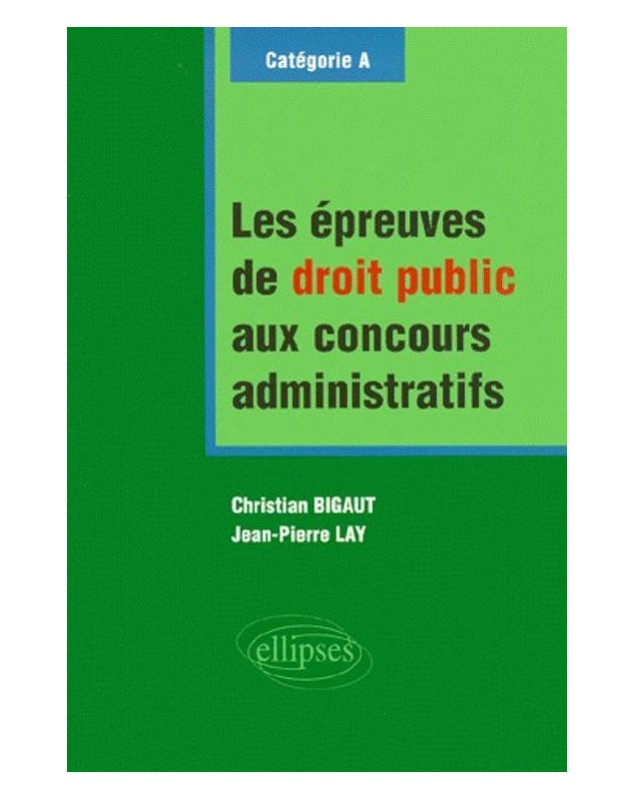 Catégorie A

Les épreuves de droit public aux concours administratifs

Christian BIGAUT
Jean-Pierre LAY

ellipses